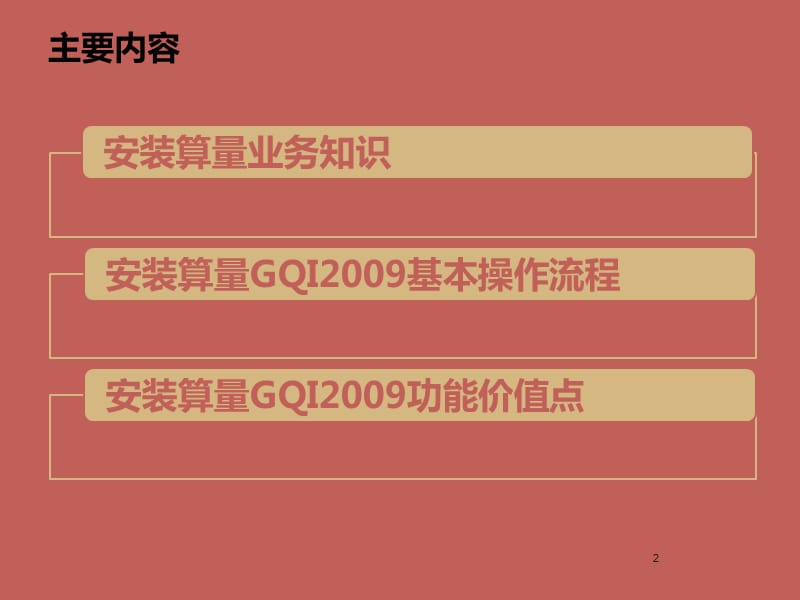 主要内容

安装算量业务知识

安装算量GQI2009基本操作流程

安装算量GQI2009功能价值点

2